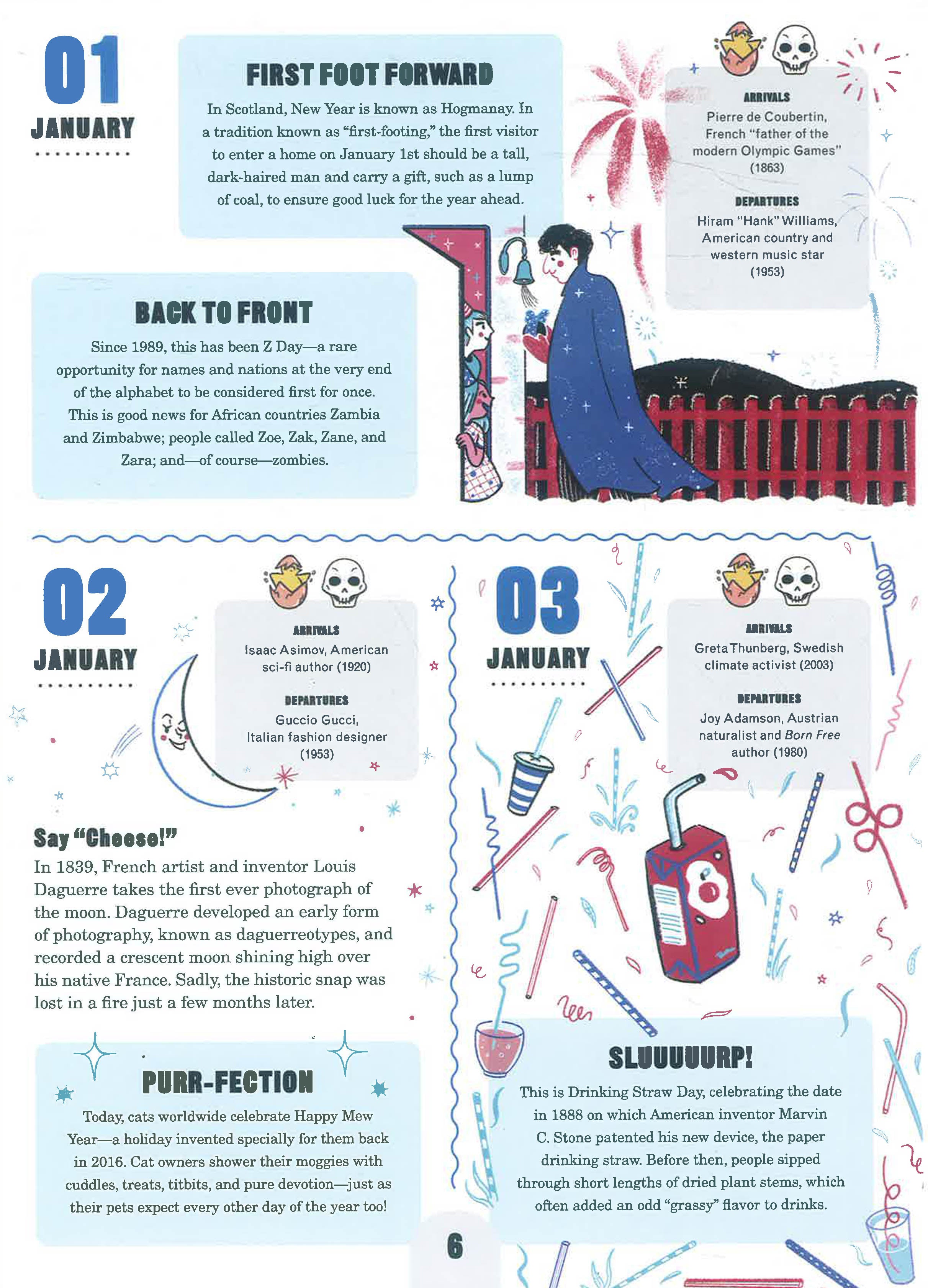 01
JANUARY

FIRST FOOT FORWARD
In Scotland, New Year is known as Hogmanay. In a tradition known as "first-footing," the first visitor to enter a home on January 1st should be a tall, dark-haired man and carry a gift, such as a lump of coal, to ensure good luck for the year ahead.

ARRIVALS
Pierre de Coubertin, French "father of the modern Olympic Games" (1863)

DEPARTURES
Hiram "Hank" Williams, American country and western music star (1953)

BACK TO FRONT
Since 1989, this has been Z Day—a rare opportunity for names and nations at the very end of the alphabet to be considered first for once. This is good news for African countries Zambia and Zimbabwe; people called Zoe, Zak, Zane, and Zara; and—of course—zombies.

02
JANUARY

ARRIVALS
Isaac Asimov, American sci-fi author (1920)

DEPARTURES
Guccio Gucci, Italian fashion designer (1953)

Say "Cheese!"
In 1839, French artist and inventor Louis Daguerre takes the first ever photograph of the moon. Daguerre developed an early form of photography, known as daguerreotypes, and recorded a crescent moon shining high over his native France. Sadly, the historic snap was lost in a fire just a few months later.

PURR-FECTION
Today, cats worldwide celebrate Happy Mew Year—a holiday invented specially for them back in 2016. Cat owners shower their moggies with cuddles, treats, titbits, and pure devotion—just as their pets expect every other day of the year too!

03
JANUARY

ARRIVALS
Greta Thunberg, Swedish climate activist (2003)

DEPARTURES
Joy Adamson, Austrian naturalist and Born Free author (1980)

SLUUUUURP!
This is Drinking Straw Day, celebrating the date in 1888 on which American inventor Marvin C. Stone patented his new device, the paper drinking straw. Before then, people sipped through short lengths of dried plant stems, which often added an odd "grassy" flavor to drinks.

6